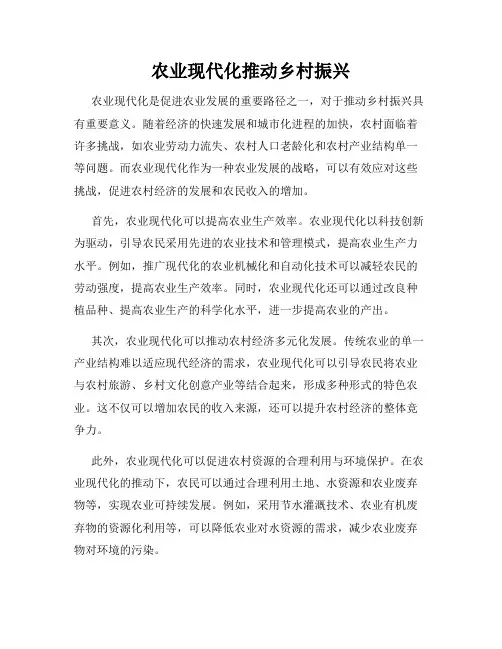 农业现代化推动乡村振兴

农业现代化是促进农业发展的重要路径之一，对于推动乡村振兴具有重要意义。随着经济的快速发展和城市化进程的加快，农村面临着许多挑战，如农业劳动力流失、农村人口老龄化和农村产业结构单一等问题。而农业现代化作为一种农业发展的战略，可以有效应对这些挑战，促进农村经济的发展和农民收入的增加。

首先，农业现代化可以提高农业生产效率。农业现代化以科技创新为驱动，引导农民采用先进的农业技术和管理模式，提高农业生产力水平。例如，推广现代化的农业机械化和自动化技术可以减轻农民的劳动强度，提高农业生产效率。同时，农业现代化还可以通过改良种植品种、提高农业生产的科学化水平，进一步提高农业的产出。

其次，农业现代化可以推动农村经济多元化发展。传统农业的单一产业结构难以适应现代经济的需求，农业现代化可以引导农民将农业与农村旅游、乡村文化创意产业等结合起来，形成多种形式的特色农业。这不仅可以增加农民的收入来源，还可以提升农村经济的整体竞争力。

此外，农业现代化可以促进农村资源的合理利用与环境保护。在农业现代化的推动下，农民可以通过合理利用土地、水资源和农业废弃物等，实现农业可持续发展。例如，采用节水灌溉技术、农业有机废弃物的资源化利用等，可以降低农业对水资源的需求，减少农业废弃物对环境的污染。